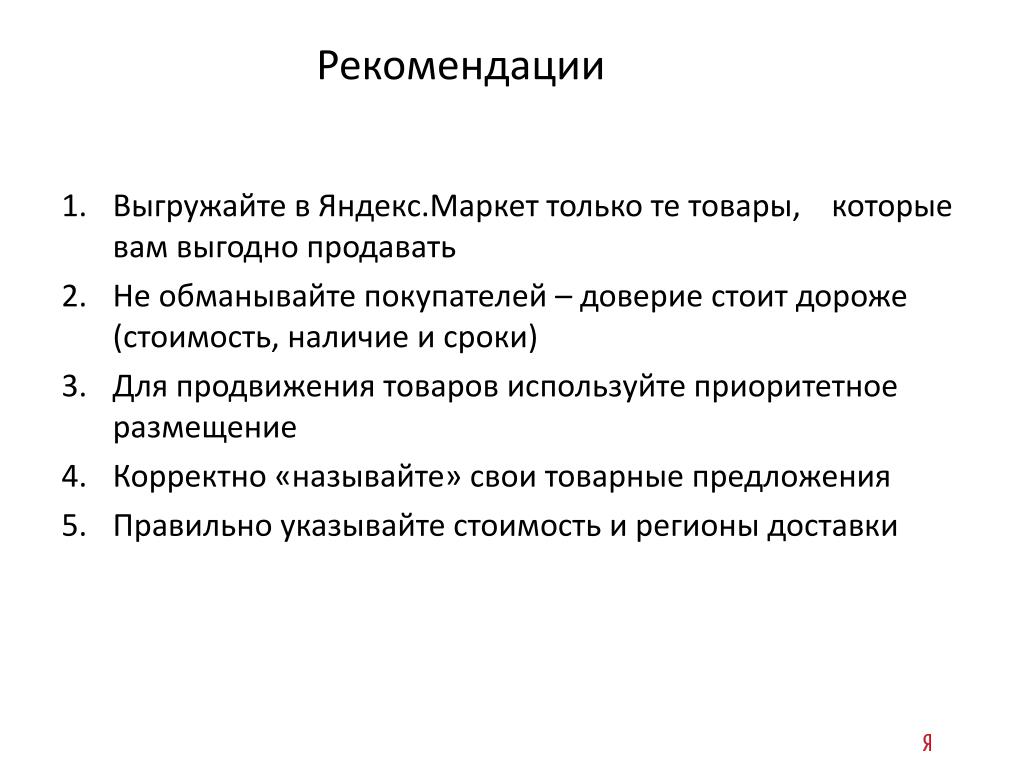 Рекомендации

1. Выгружайте в Яндекс.Маркет только те товары, которые вам выгодно продавать
2. Не обманывайте покупателей – доверие стоит дороже (стоимость, наличие и сроки)
3. Для продвижения товаров используйте приоритетное размещение
4. Корректно «называйте» свои товарные предложения
5. Правильно указывайте стоимость и регионы доставки

Я